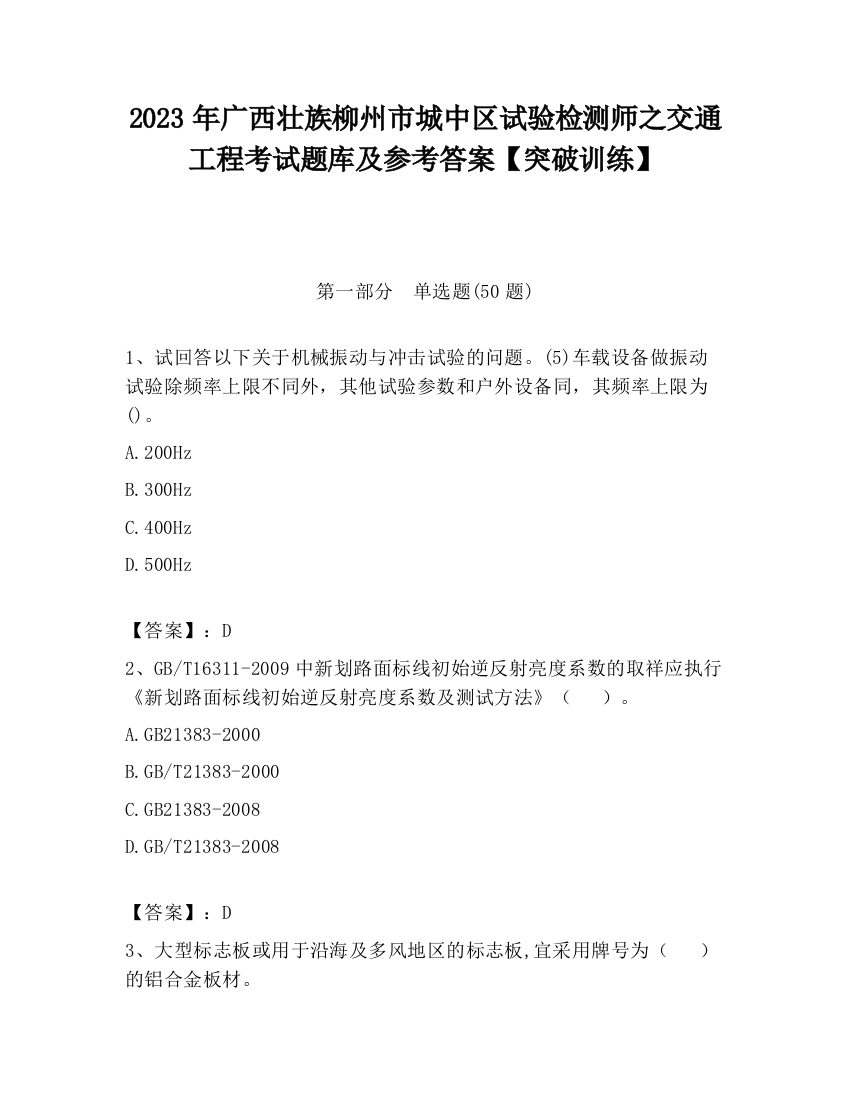 2023 年广西壮族柳州市城中区试验检测师之交通工程考试题库及参考答案【突破训练】

第一部分 单选题(50 题)

1、试回答以下关于机械振动与冲击试验的问题。(5)车载设备做振动试验除频率上限不同外，其他试验参数和户外设备同，其频率上限为()。

A.200Hz

B.300Hz

C.400Hz

D.500Hz

【答案】：D

2、GB/T16311-2009 中新划路面标线初始逆反射亮度系数的取样应执行《新划路面标线初始逆反射亮度系数及测试方法》（ ）。

A.GB21383-2000

B.GB/T21383-2000

C.GB21383-2008

D.GB/T21383-2008

【答案】：D

3、大型标志板或用于沿海及多风地区的标志板,宜采用牌号为（ ）的铝合金板材。